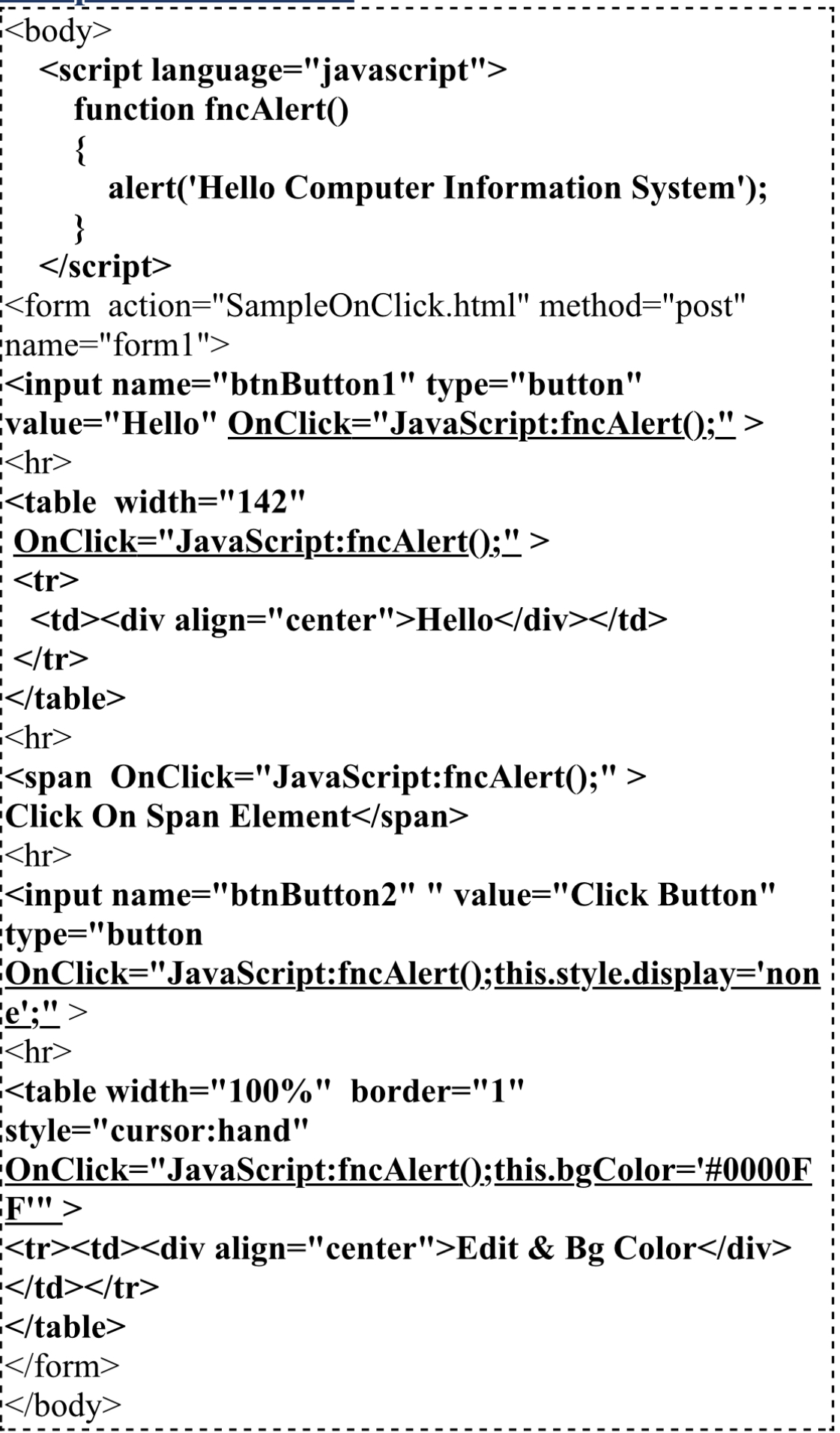 <body>
<script language="javascript">
function fncAlert()
{
alert('Hello Computer Information System');
}
</script>
<form action="SampleOnClick.html" method="post" name="form1">
<input name="btnButton1" type="button" value="Hello" OnClick="JavaScript:fncAlert();" >
<hr>
<table width="142" OnClick="JavaScript:fncAlert();" >
<tr>
<td><div align="center">Hello</div></td>
</tr>
</table>
<hr>
<span OnClick="JavaScript:fncAlert();" >
Click On Span Element</span>
<hr>
<input name="btnButton2" " value="Click Button" type="button OnClick="JavaScript:fncAlert();this.style.display='none';" >
<hr>
<table width="100%" border="1" style="cursor:hand" OnClick="JavaScript:fncAlert();this.bgColor='#0000FF'" >
<tr><td><div align="center">Edit & Bg Color</div>
</td></tr>
</table>
</form>
</body>